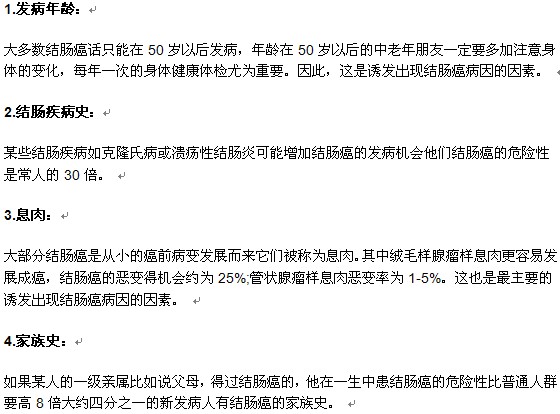 1.发病年龄：

大多数结肠癌话只能在 50 岁以后发病，年龄在 50 岁以后的中老年朋友一定要多加注意身体的变化，每年一次的身体健康体检尤为重要。因此，这是诱发出现结肠癌病因的因素。

2.结肠疾病史：

某些结肠疾病如克隆氏病或溃疡性结肠炎可能增加结肠癌的发病机会他们结肠癌的危险性是常人的 30 倍。

3.息肉：

大部分结肠癌是从小的癌前病变发展而来它们被称为息肉。其中绒毛样腺瘤样息肉更容易发展成癌，结肠癌的恶变得机会约为 25%;管状腺瘤样息肉恶变率为 1-5%。这也是最主要的诱发出现结肠癌病因的因素。

4.家族史：

如果某人的一级亲属比如说父母，得过结肠癌的，他在一生中患结肠癌的危险性比普通人群要高 8 倍大约四分之一的新发病人有结肠癌的家族史。